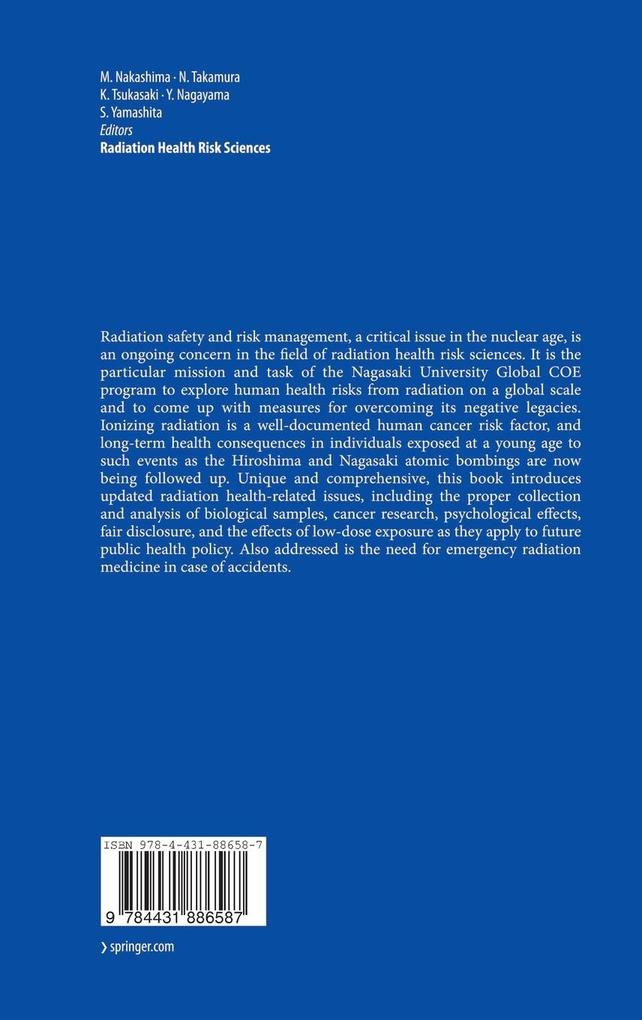 M. Nakashima · N. Takamura
K. Tsukasaki · Y. Nagayama
S. Yamashita
Editors
Radiation Health Risk Sciences

Radiation safety and risk management, a critical issue in the nuclear age, is an ongoing concern in the field of radiation health risk sciences. It is the particular mission and task of the Nagasaki University Global COE program to explore human health risks from radiation on a global scale and to come up with measures for overcoming its negative legacies. Ionizing radiation is a well-documented human cancer risk factor, and long-term health consequences in individuals exposed at a young age to such events as the Hiroshima and Nagasaki atomic bombings are now being followed up. Unique and comprehensive, this book introduces updated radiation health-related issues, including the proper collection and analysis of biological samples, cancer research, psychological effects, fair disclosure, and the effects of low-dose exposure as they apply to future public health policy. Also addressed is the need for emergency radiation medicine in case of accidents.

ISBN 978-4-431-88658-7

9 784431 886587

› springer.com